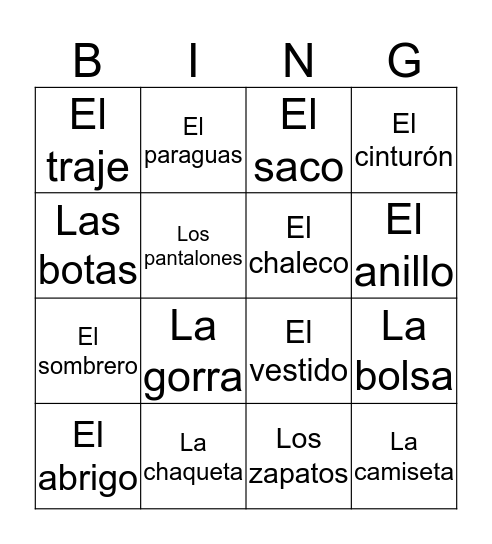 | B | I | N | G |
|---|---|---|---|
| El traje | El paraguas | El saco | El cinturón |
| Las botas | Los pantalones | El chaleco | El anillo |
| El sombrero | La gorra | El vestido | La bolsa |
| El abrigo | La chaqueta | Los zapatos | La camiseta |